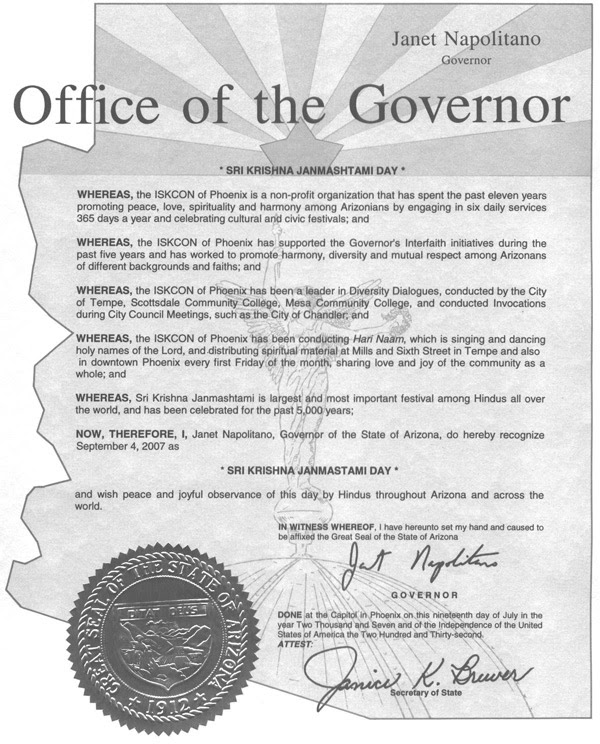 Janet Napolitano
Governor

Office of the Governor

* SRI KRISHNA JANMASHTAMI DAY *

WHEREAS, the ISKCON of Phoenix is a non-profit organization that has spent the past eleven years promoting peace, love, spirituality and harmony among Arizonians by engaging in six daily services 365 days a year and celebrating cultural and civic festivals; and

WHEREAS, the ISKCON of Phoenix has supported the Governor's Interfaith initiatives during the past five years and has worked to promote harmony, diversity and mutual respect among Arizonans of different backgrounds and faiths; and

WHEREAS, the ISKCON of Phoenix has been a leader in Diversity Dialogues, conducted by the City of Tempe, Scottsdale Community College, Mesa Community College, and conducted Invocations during City Council Meetings, such as the City of Chandler; and

WHEREAS, the ISKCON of Phoenix has been conducting Hari Naam, which is singing and dancing holy names of the Lord, and distributing spiritual material at Mills and Sixth Street in Tempe and also in downtown Phoenix every first Friday of the month, sharing love and joy of the community as a whole; and

WHEREAS, Sri Krishna Janmashtami is largest and most important festival among Hindus all over the world, and has been celebrated for the past 5,000 years;

NOW, THEREFORE, I, Janet Napolitano, Governor of the State of Arizona, do hereby recognize September 4, 2007 as

* SRI KRISHNA JANMASTAMI DAY *

and wish peace and joyful observance of this day by Hindus throughout Arizona and across the world.

IN WITNESS WHEREOF, I have hereunto set my hand and caused to be affixed the Great Seal of the State of Arizona

Janet Napolitano

GOVERNOR

DONE at the Capitol in Phoenix on this nineteenth day of July in the year Two Thousand and Seven and of the Independence of the United States of America the Two Hundred and Thirty-second.

ATTEST:

Janice K. Brewer
Secretary of State

GREAT SEAL OF THE STATE OF ARIZONA
DITAT DEUS
1912